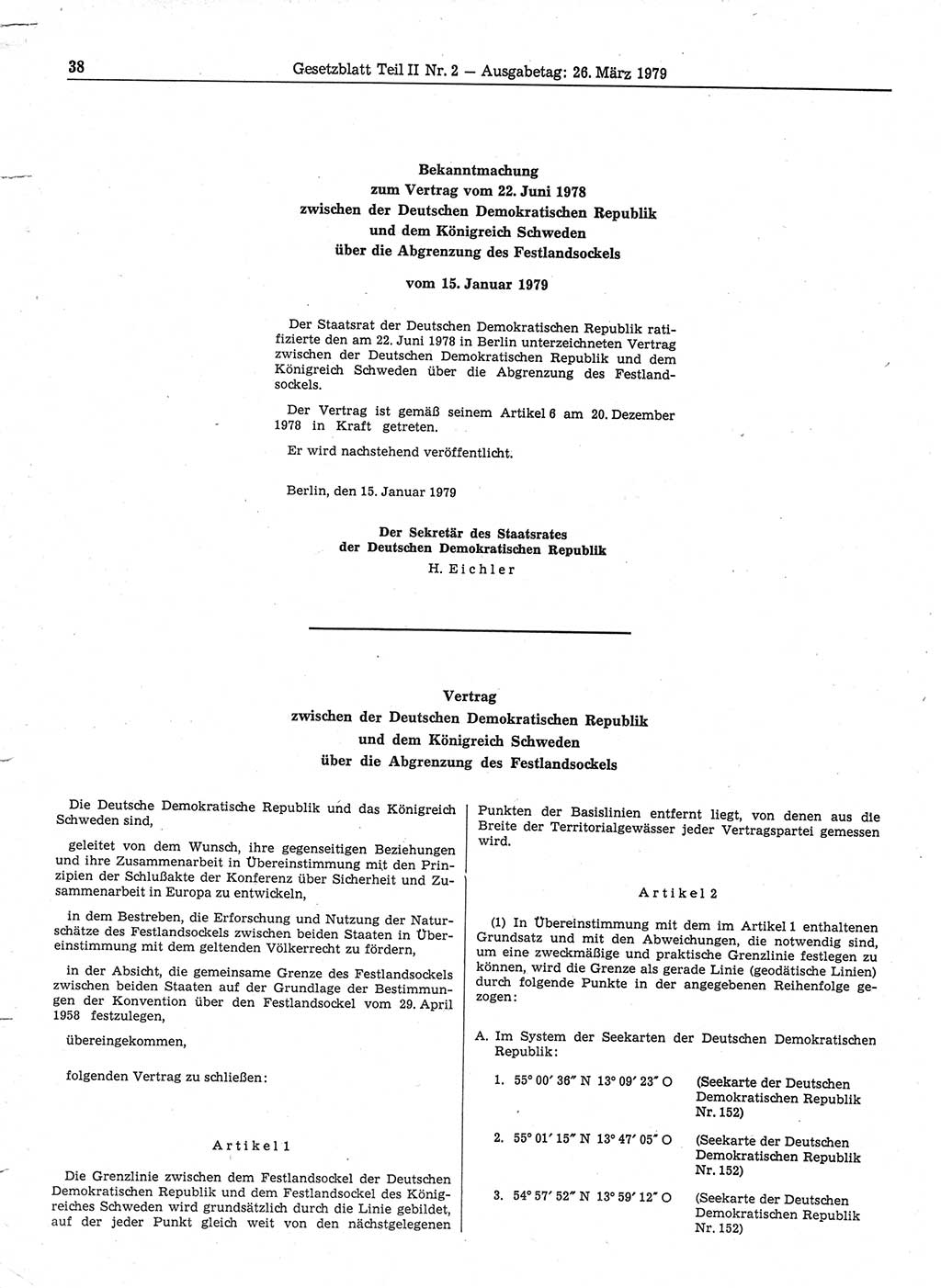 38 Gesetzblatt Teil II Nr. 2 — Ausgabetag: 26. März 1979

Bekanntmachung
zum Vertrag vom 22. Juni 1978
zwischen der Deutschen Demokratischen Republik
und dem Königreich Schweden
über die Abgrenzung des Festlandsockels

vom 15. Januar 1979

Der Staatsrat der Deutschen Demokratischen Republik ratifizierte den am 22. Juni 1978 in Berlin unterzeichneten Vertrag zwischen der Deutschen Demokratischen Republik und dem Königreich Schweden über die Abgrenzung des Festlandsockels.

Der Vertrag ist gemäß seinem Artikel 6 am 20. Dezember 1978 in Kraft getreten.

Er wird nachstehend veröffentlicht.

Berlin, den 15. Januar 1979

Der Sekretär des Staatsrates
der Deutschen Demokratischen Republik
H. Eichler

Vertrag
zwischen der Deutschen Demokratischen Republik
und dem Königreich Schweden
über die Abgrenzung des Festlandsockels

Die Deutsche Demokratische Republik und das Königreich Schweden sind,

geleitet von dem Wunsch, ihre gegenseitigen Beziehungen und ihre Zusammenarbeit in Übereinstimmung mit den Prinzipien der Schlußakte der Konferenz über Sicherheit und Zusammenarbeit in Europa zu entwickeln,

in dem Bestreben, die Erforschung und Nutzung der Naturschätze des Festlandsockels zwischen beiden Staaten in Übereinstimmung mit dem geltenden Völkerrecht zu fördern,

in der Absicht, die gemeinsame Grenze des Festlandsockels zwischen beiden Staaten auf der Grundlage der Bestimmungen der Konvention über den Festlandsockel vom 29. April 1958 festzulegen,

übereingekommen,

folgenden Vertrag zu schließen:

Artikel 1

Die Grenzlinie zwischen dem Festlandsockel der Deutschen Demokratischen Republik und dem Festlandsockel des Königreiches Schweden wird grundsätzlich durch die Linie gebildet, auf der jeder Punkt gleich weit von den nächstgelegenen Punkten der Basislinien entfernt liegt, von denen aus die Breite der Territorialgewässer jeder Vertragspartei gemessen wird.

Artikel 2

(1) In Übereinstimmung mit dem im Artikel 1 enthaltenen Grundsatz und mit den Abweichungen, die notwendig sind, um eine zweckmäßige und praktische Grenzlinie festlegen zu können, wird die Grenze als gerade Linie (geodätische Linien) durch folgende Punkte in der angegebenen Reihenfolge gezogen:

A. Im System der Seekarten der Deutschen Demokratischen Republik:

1. 55° 00′ 36″ N 13° 09′ 23″ O (Seekarte der Deutschen Demokratischen Republik Nr. 152)

2. 55° 01′ 15″ N 13° 47′ 05″ O (Seekarte der Deutschen Demokratischen Republik Nr. 152)

3. 54° 57′ 52″ N 13° 59′ 12″ O (Seekarte der Deutschen Demokratischen Republik Nr. 152)